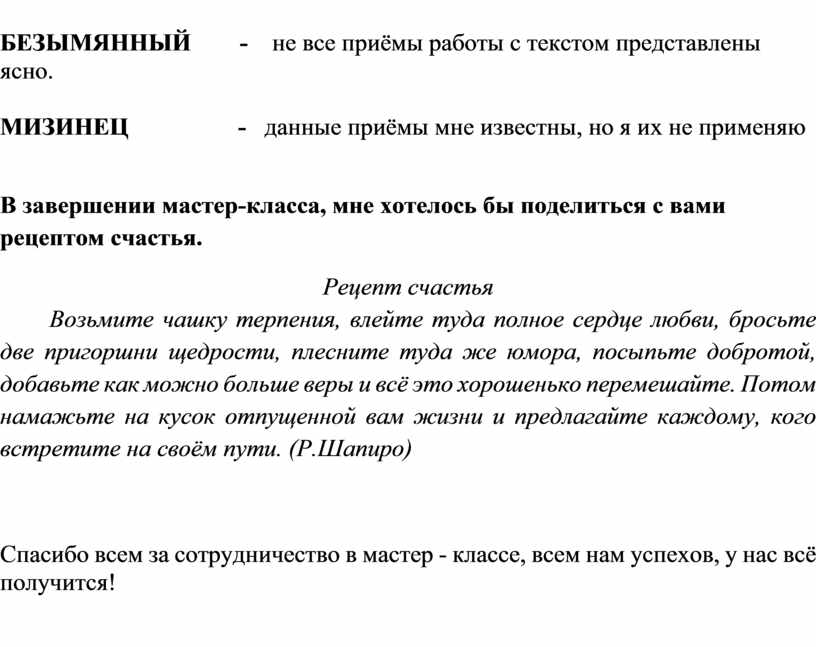 БЕЗЫМЯННЫЙ - не все приёмы работы с текстом представлены ясно.

МИЗИНЕЦ - данные приёмы мне известны, но я их не применяю

В завершении мастер-класса, мне хотелось бы поделиться с вами рецептом счастья.

Рецепт счастья

Возьмите чашку терпения, влейте туда полное сердце любви, бросьте две пригоршни щедрости, плесните туда же юмора, посыпьте добротой, добавьте как можно больше веры и всё это хорошенько перемешайте. Потом намажьте на кусок отпущенной вам жизни и предлагайте каждому, кого встретите на своём пути. (Р.Шапиро)

Спасибо всем за сотрудничество в мастер - классе, всем нам успехов, у нас всё получится!